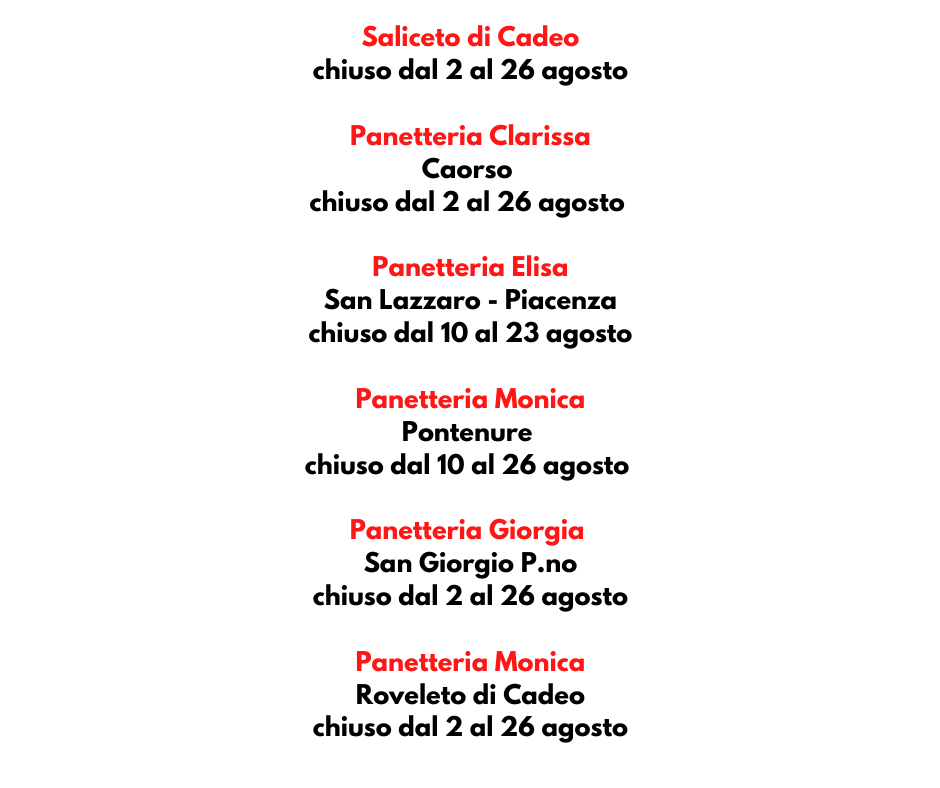 Saliceto di Cadeo
chiuso dal 2 al 26 agosto

Panetteria Clarissa
Caorso
chiuso dal 2 al 26 agosto

Panetteria Elisa
San Lazzaro - Piacenza
chiuso dal 10 al 23 agosto

Panetteria Monica
Pontenure
chiuso dal 10 al 26 agosto

Panetteria Giorgia
San Giorgio P.no
chiuso dal 2 al 26 agosto

Panetteria Monica
Roveleto di Cadeo
chiuso dal 2 al 26 agosto